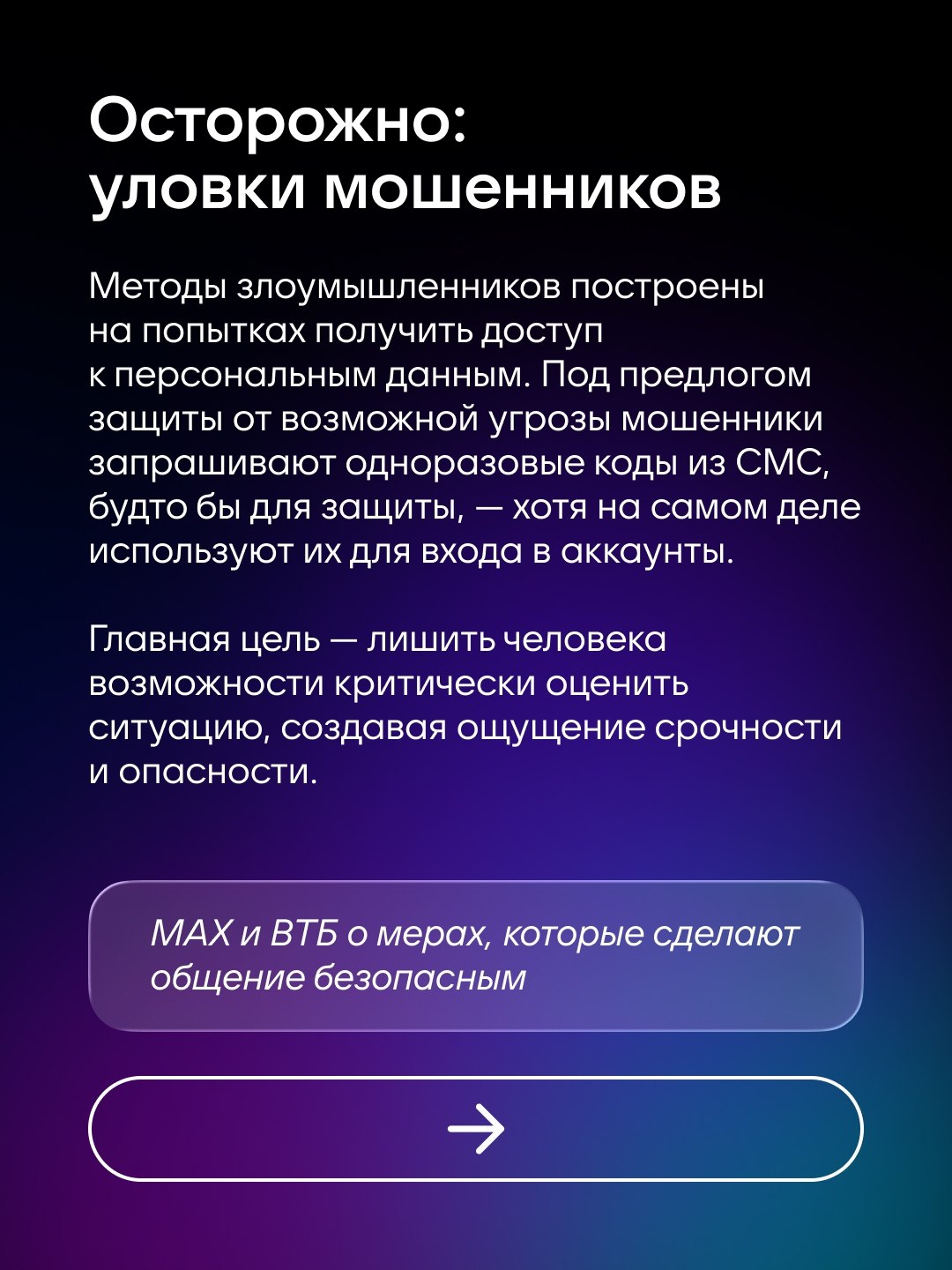 Осторожно:
уловки мошенников

Методы злоумышленников построены на попытках получить доступ к персональным данным. Под предлогом защиты от возможной угрозы мошенники запрашивают одноразовые коды из СМС, будто бы для защиты, — хотя на самом деле используют их для входа в аккаунты.

Главная цель — лишить человека возможности критически оценить ситуацию, создавая ощущение срочности и опасности.

MAX и ВТБ о мерах, которые сделают общение безопасным

→